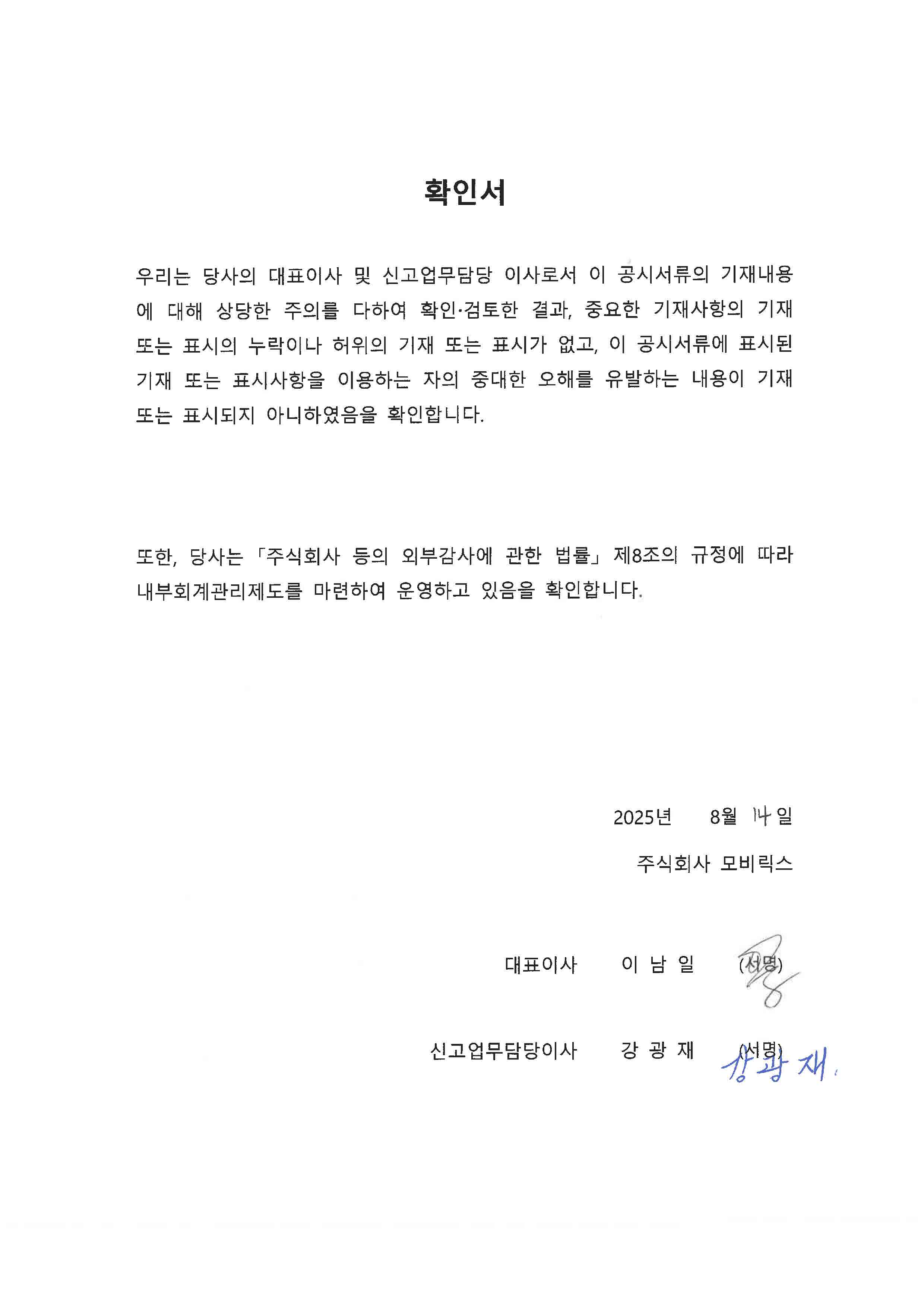 확인서

우리는 당사의 대표이사 및 신고업무담당 이사로서 이 공시서류의 기재내용에 대해 상당한 주의를 다하여 확인·검토한 결과, 중요한 기재사항의 기재 또는 표시의 누락이나 허위의 기재 또는 표시가 없고, 이 공시서류에 표시된 기재 또는 표시사항을 이용하는 자의 중대한 오해를 유발하는 내용이 기재 또는 표시되지 아니하였음을 확인합니다.

또한, 당사는 「주식회사 등의 외부감사에 관한 법률」 제8조의 규정에 따라 내부회계관리제도를 마련하여 운영하고 있음을 확인합니다.

2025년 8월 14일

주식회사 모비릭스

대표이사 이 남 일 (서명)

신고업무담당이사 강 광 재 (서명) 강광재.